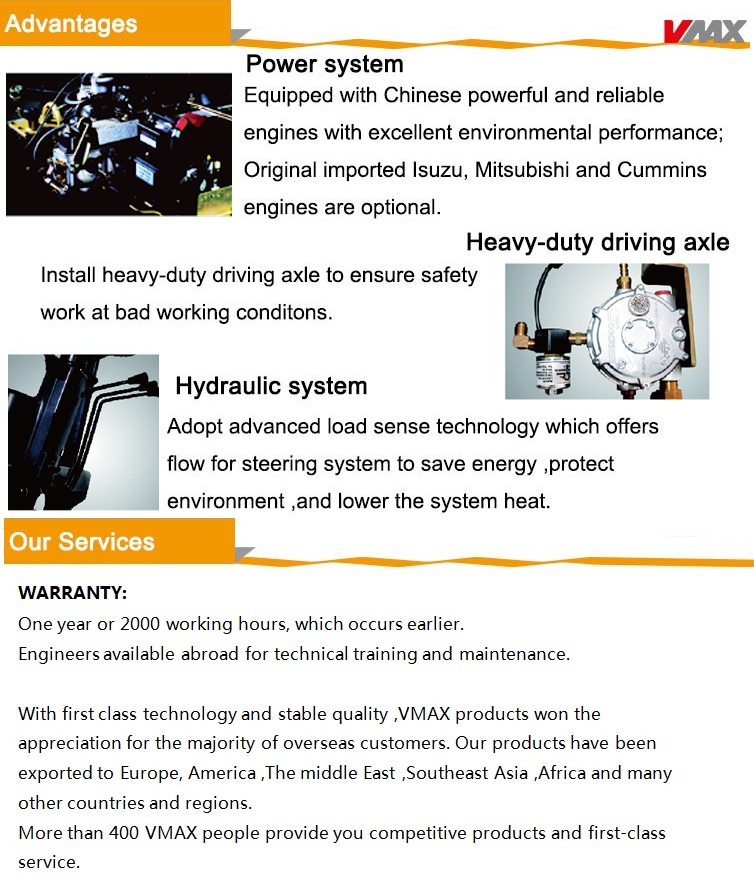 Advantages

VMAX

Power system

Equipped with Chinese powerful and reliable engines with excellent environmental performance; Original imported Isuzu, Mitsubishi and Cummins engines are optional.

Heavy-duty driving axle

Install heavy-duty driving axle to ensure safety work at bad working conditons.

Hydraulic system

Adopt advanced load sense technology which offers flow for steering system to save energy ,protect environment ,and lower the system heat.

Our Services

WARRANTY:
One year or 2000 working hours, which occurs earlier.
Engineers available abroad for technical training and maintenance.

With first class technology and stable quality ,VMAX products won the appreciation for the majority of overseas customers. Our products have been exported to Europe, America ,The middle East ,Southeast Asia ,Africa and many other countries and regions.
More than 400 VMAX people provide you competitive products and first-class service.